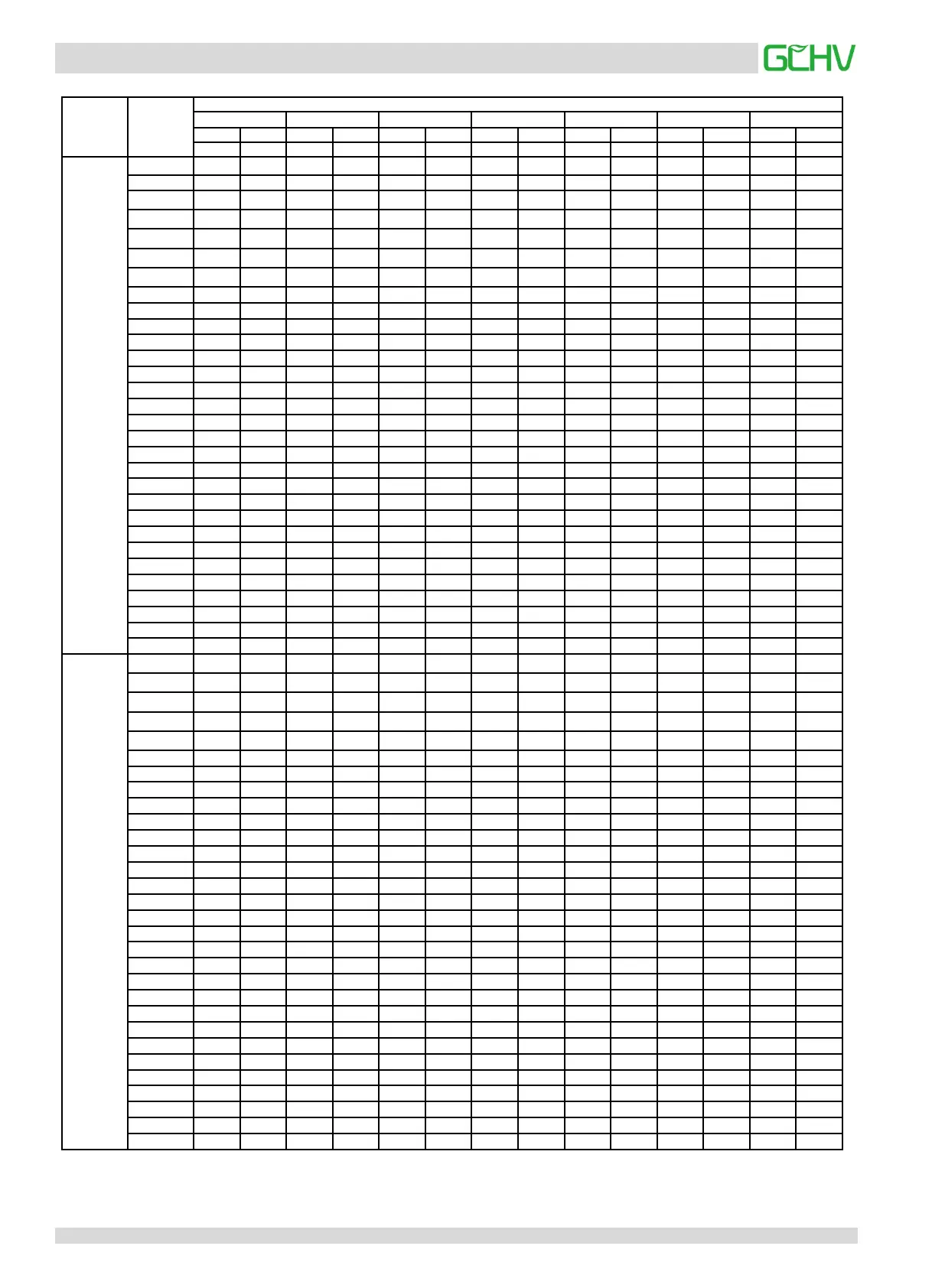 GCHV